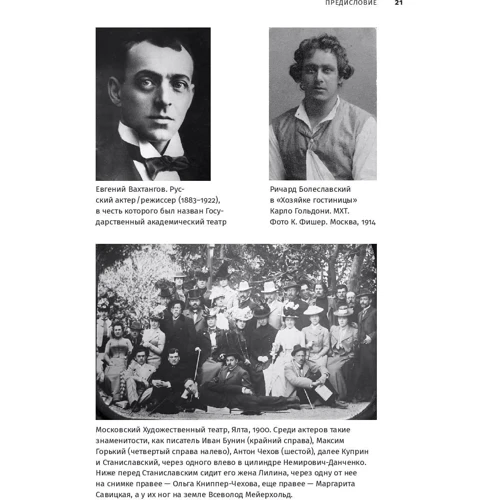 ПРЕДИСЛОВИЕ 21

Евгений Вахтангов. Русский актер / режиссер (1883–1922), в честь которого был назван Государственный академический театр

Ричард Болеславский в «Хозяйке гостиницы» Карло Гольдони. МХТ. Фото К. Фишер. Москва, 1914

Московский Художественный театр, Ялта, 1900. Среди актеров такие знаменитости, как писатель Иван Бунин (крайний справа), Максим Горький (четвертый справа налево), Антон Чехов (шестой), далее Куприн и Станиславский, через одного влево в цилиндре Немирович-Данченко. Ниже перед Станиславским сидит его жена Лилина, через одну от нее на снимке правее — Ольга Книппер-Чехова, еще правее — Маргарита Савицкая, а у их ног на земле Всеволод Мейерхольд.